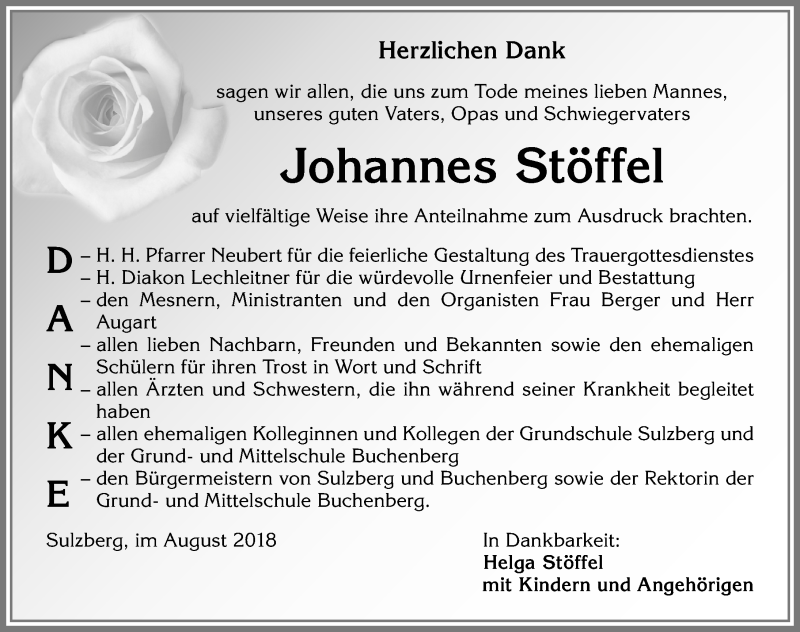 Herzlichen Dank

sagen wir allen, die uns zum Tode meines lieben Mannes, unseres guten Vaters, Opas und Schwiegervaters

Johannes Stöffel

auf vielfältige Weise ihre Anteilnahme zum Ausdruck brachten.

D
A
N
K
E

– H. H. Pfarrer Neubert für die feierliche Gestaltung des Trauergottesdienstes
– H. Diakon Lechleitner für die würdevolle Urnenfeier und Bestattung
– den Mesnern, Ministranten und den Organisten Frau Berger und Herr Augart
– allen lieben Nachbarn, Freunden und Bekannten sowie den ehemaligen Schülern für ihren Trost in Wort und Schrift
– allen Ärzten und Schwestern, die ihn während seiner Krankheit begleitet haben
– allen ehemaligen Kolleginnen und Kollegen der Grundschule Sulzberg und der Grund- und Mittelschule Buchenberg
– den Bürgermeistern von Sulzberg und Buchenberg sowie der Rektorin der Grund- und Mittelschule Buchenberg.

Sulzberg, im August 2018

In Dankbarkeit:
Helga Stöffel
mit Kindern und Angehörigen